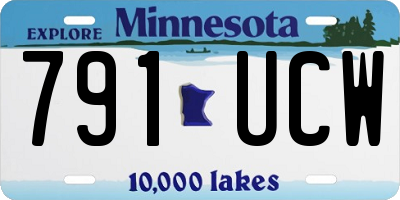 EXPLORE Minnesota

791 UCW

10,000 lakes